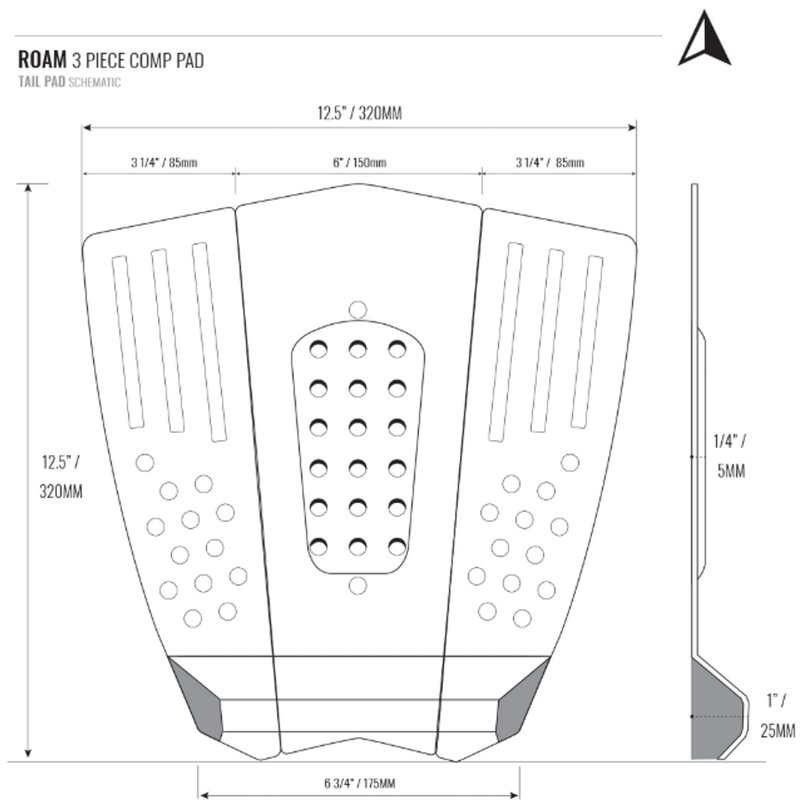 ROAM 3 PIECE COMP PAD
TAIL PAD SCHEMATIC

12.5" / 320MM

3 1/4" / 85mm

6" / 150mm

3 1/4" / 85mm

12.5" / 320MM

1/4" / 5MM

1" / 25MM

6 3/4" / 175MM